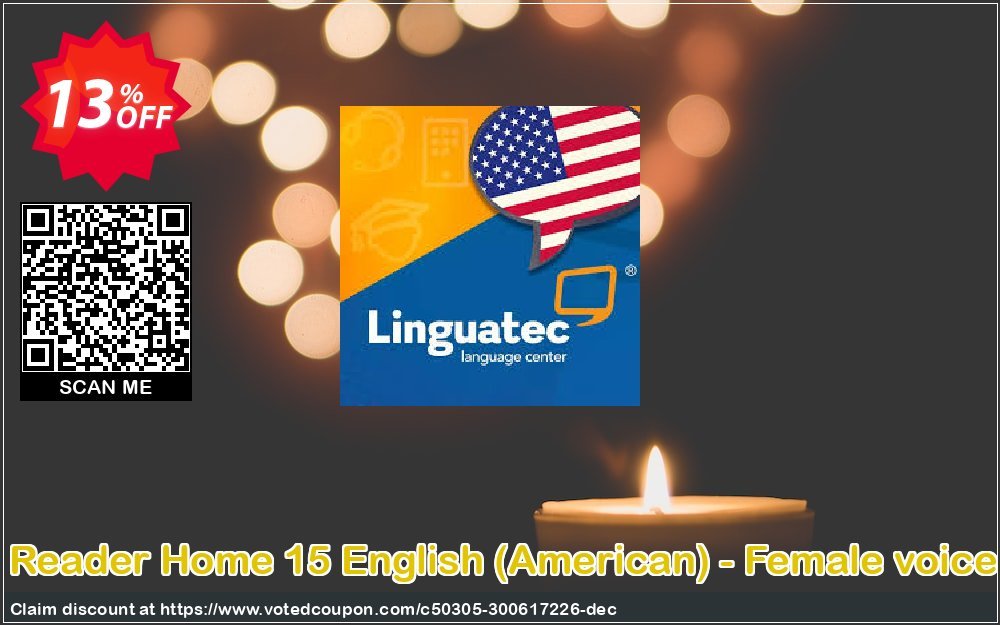 13% OFF

SCAN ME

Linguatec
language center

Reader Home 15 English (American) - Female voice

Claim discount at https://www.votedcoupon.com/c50305-300617226-dec